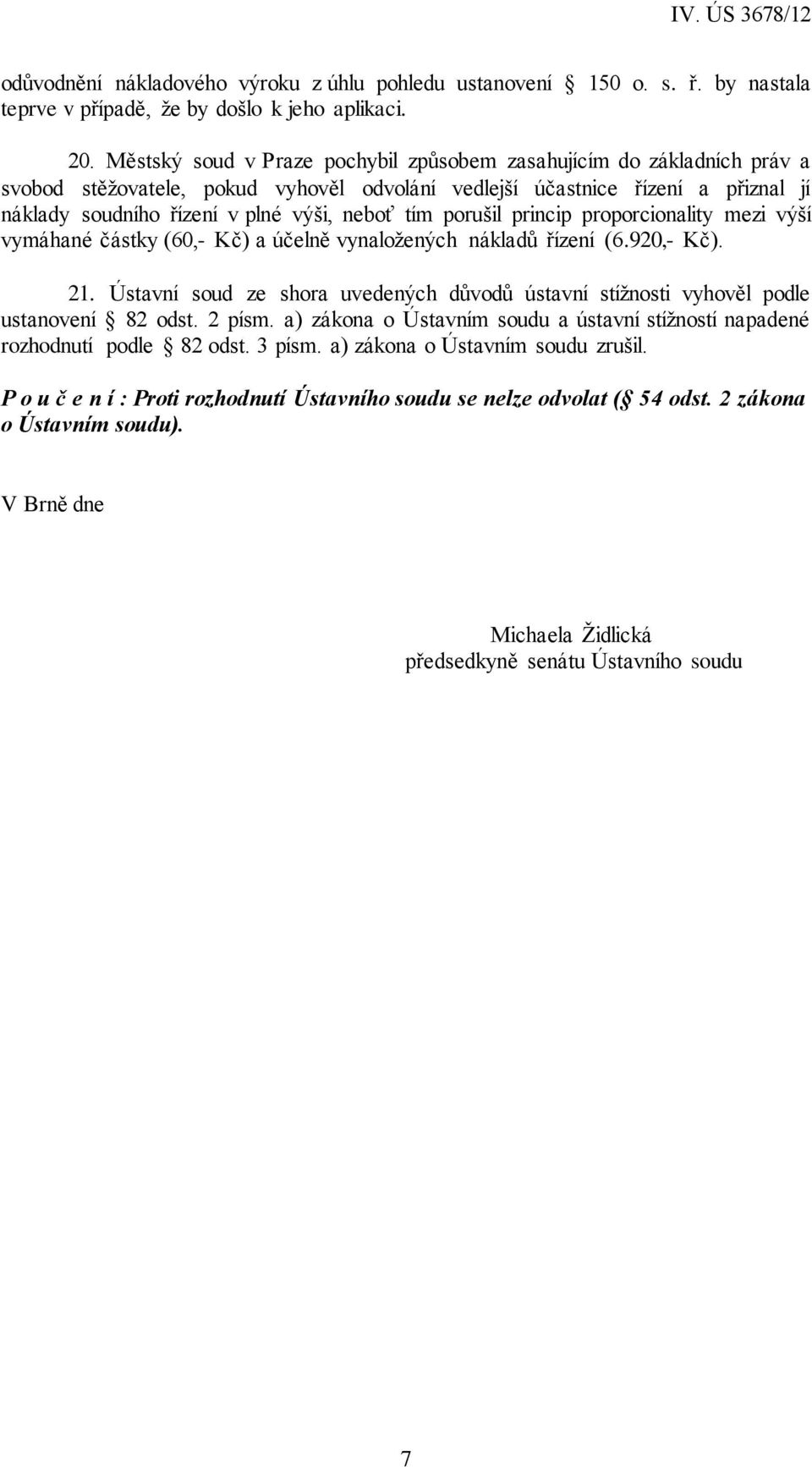 IV. ÚS 3678/12

odůvodnění nákladového výroku z úhlu pohledu ustanovení § 150 o. s. ř. by nastala teprve v případě, že by došlo k jeho aplikaci.

20. Městský soud v Praze pochybil způsobem zasahujícím do základních práv a svobod stěžovatele, pokud vyhověl odvolání vedlejší účastnice řízení a přiznal jí náklady soudního řízení v plné výši, neboť tím porušil princip proporcionality mezi výší vymáhané částky (60,- Kč) a účelně vynaložených nákladů řízení (6.920,- Kč).

21. Ústavní soud ze shora uvedených důvodů ústavní stížnosti vyhověl podle ustanovení § 82 odst. 2 písm. a) zákona o Ústavním soudu a ústavní stížností napadené rozhodnutí podle § 82 odst. 3 písm. a) zákona o Ústavním soudu zrušil.

P o u č e n í : Proti rozhodnutí Ústavního soudu se nelze odvolat (§ 54 odst. 2 zákona o Ústavním soudu).

V Brně dne

Michaela Židlická
předsedkyně senátu Ústavního soudu

7